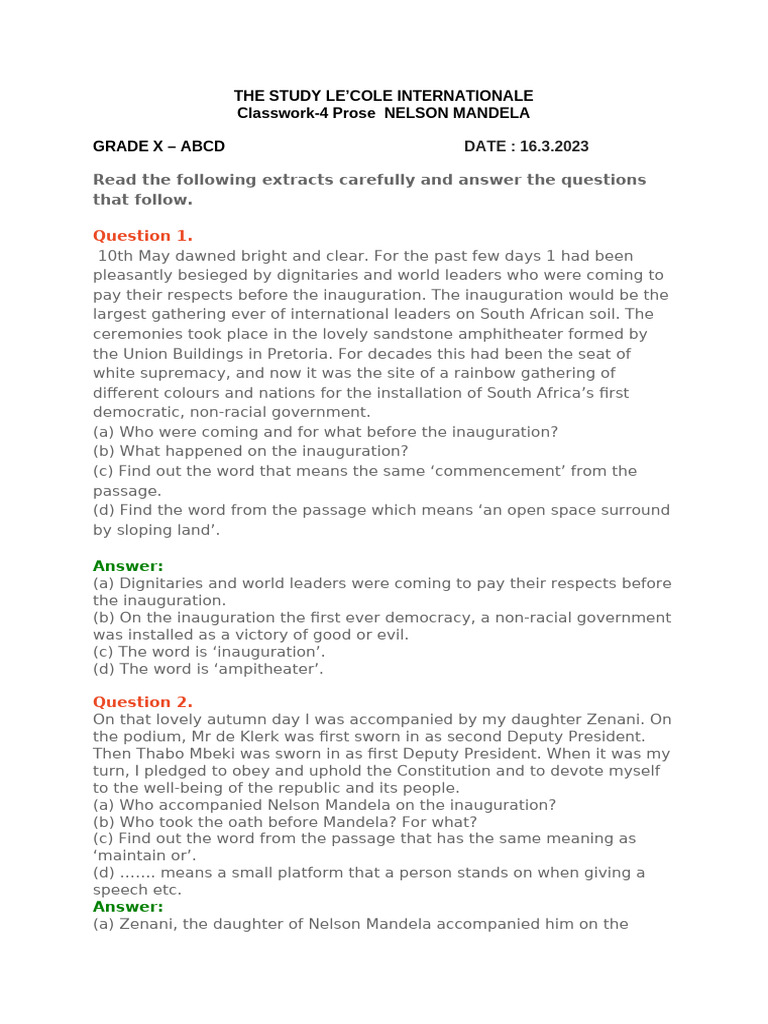 THE STUDY LE'COLE INTERNATIONALE
Classwork-4 Prose NELSON MANDELA

GRADE X – ABCD DATE : 16.3.2023

Read the following extracts carefully and answer the questions that follow.

Question 1.
10th May dawned bright and clear. For the past few days 1 had been pleasantly besieged by dignitaries and world leaders who were coming to pay their respects before the inauguration. The inauguration would be the largest gathering ever of international leaders on South African soil. The ceremonies took place in the lovely sandstone amphitheater formed by the Union Buildings in Pretoria. For decades this had been the seat of white supremacy, and now it was the site of a rainbow gathering of different colours and nations for the installation of South Africa's first democratic, non-racial government.
(a) Who were coming and for what before the inauguration?
(b) What happened on the inauguration?
(c) Find out the word that means the same 'commencement' from the passage.
(d) Find the word from the passage which means 'an open space surround by sloping land'.

Answer:
(a) Dignitaries and world leaders were coming to pay their respects before the inauguration.
(b) On the inauguration the first ever democracy, a non-racial government was installed as a victory of good or evil.
(c) The word is 'inauguration'.
(d) The word is 'ampitheater'.

Question 2.
On that lovely autumn day I was accompanied by my daughter Zenani. On the podium, Mr de Klerk was first sworn in as second Deputy President. Then Thabo Mbeki was sworn in as first Deputy President. When it was my turn, I pledged to obey and uphold the Constitution and to devote myself to the well-being of the republic and its people.
(a) Who accompanied Nelson Mandela on the inauguration?
(b) Who took the oath before Mandela? For what?
(c) Find out the word from the passage that has the same meaning as 'maintain or'.
(d) ……. means a small platform that a person stands on when giving a speech etc.
Answer:
(a) Zenani, the daughter of Nelson Mandela accompanied him on the